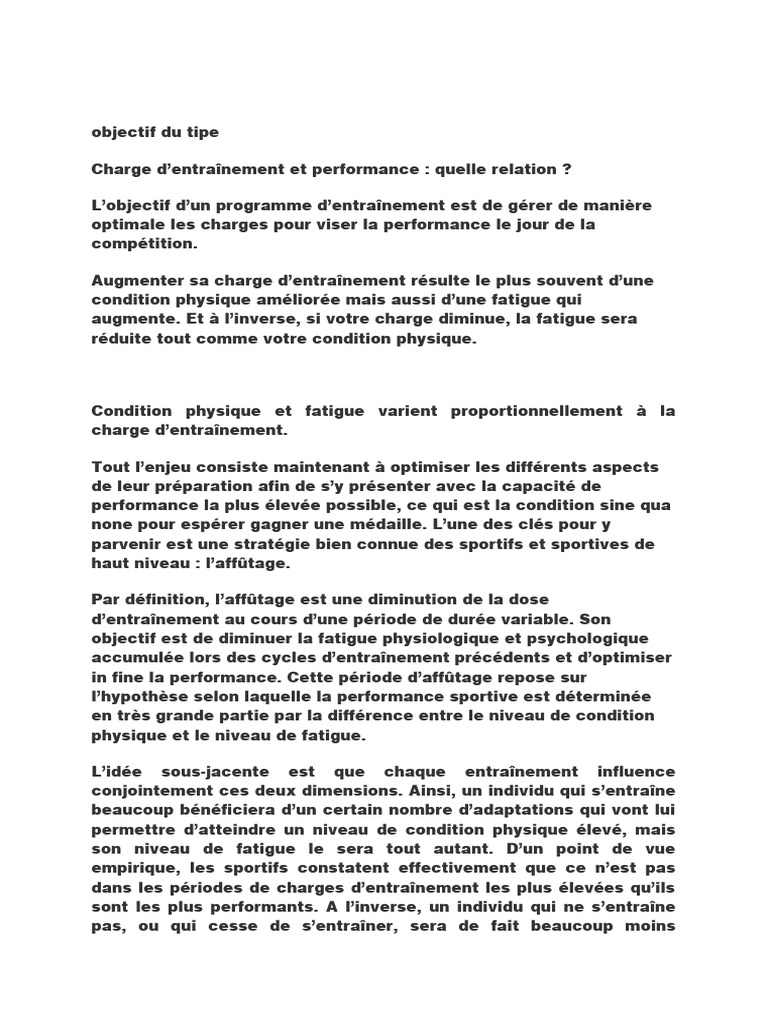 objectif du tipe

Charge d’entraînement et performance : quelle relation ?

L’objectif d’un programme d’entraînement est de gérer de manière optimale les charges pour viser la performance le jour de la compétition.

Augmenter sa charge d’entraînement résulte le plus souvent d’une condition physique améliorée mais aussi d’une fatigue qui augmente. Et à l’inverse, si votre charge diminue, la fatigue sera réduite tout comme votre condition physique.

Condition physique et fatigue varient proportionnellement à la charge d’entraînement.

Tout l’enjeu consiste maintenant à optimiser les différents aspects de leur préparation afin de s’y présenter avec la capacité de performance la plus élevée possible, ce qui est la condition sine qua none pour espérer gagner une médaille. L’une des clés pour y parvenir est une stratégie bien connue des sportifs et sportives de haut niveau : l’affûtage.

Par définition, l’affûtage est une diminution de la dose d’entraînement au cours d’une période de durée variable. Son objectif est de diminuer la fatigue physiologique et psychologique accumulée lors des cycles d’entraînement précédents et d’optimiser in fine la performance. Cette période d’affûtage repose sur l’hypothèse selon laquelle la performance sportive est déterminée en très grande partie par la différence entre le niveau de condition physique et le niveau de fatigue.

L’idée sous-jacente est que chaque entraînement influence conjointement ces deux dimensions. Ainsi, un individu qui s’entraîne beaucoup bénéficiera d’un certain nombre d’adaptations qui vont lui permettre d’atteindre un niveau de condition physique élevé, mais son niveau de fatigue le sera tout autant. D’un point de vue empirique, les sportifs constatent effectivement que ce n’est pas dans les périodes de charges d’entraînement les plus élevées qu’ils sont les plus performants. A l’inverse, un individu qui ne s’entraîne pas, ou qui cesse de s’entraîner, sera de fait beaucoup moins